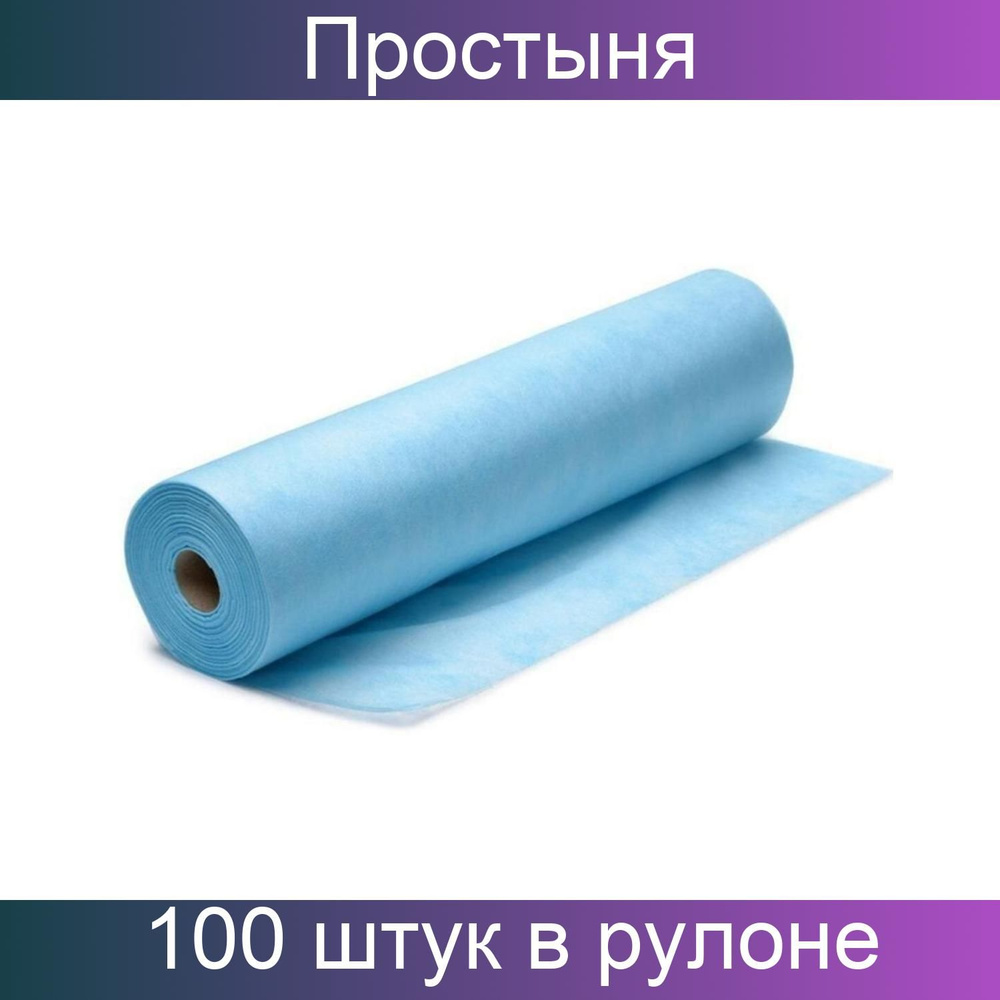 Простыня

100 штук в рулоне